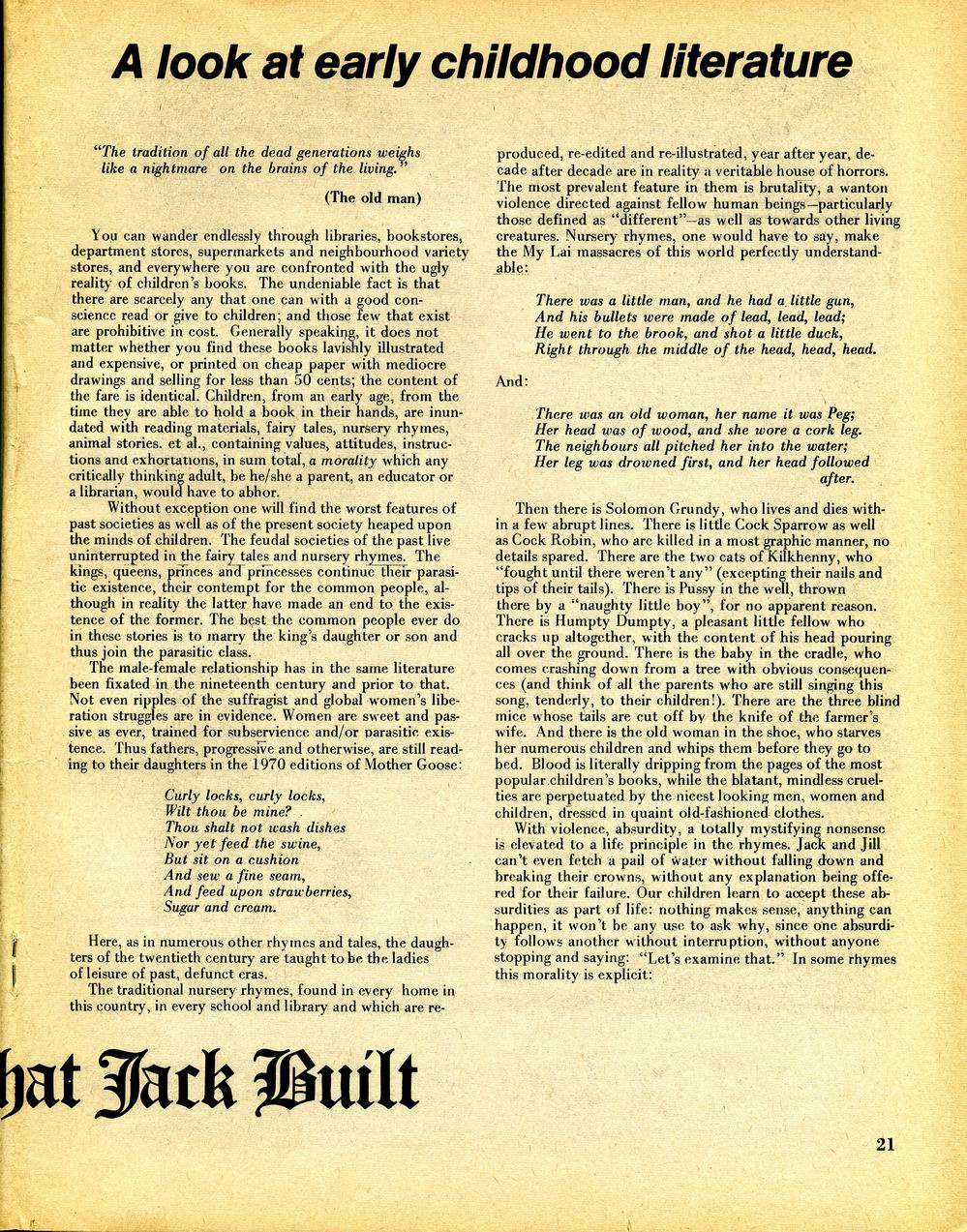 A look at early childhood literature

"The tradition of all the dead generations weighs like a nightmare on the brains of the living."

(The old man)

You can wander endlessly through libraries, bookstores, department stores, supermarkets and neighbourhood variety stores, and everywhere you are confronted with the ugly reality of children's books. The undeniable fact is that there are scarcely any that one can with a good conscience read or give to children; and those few that exist are prohibitive in cost. Generally speaking, it does not matter whether you find these books lavishly illustrated and expensive, or printed on cheap paper with mediocre drawings and selling for less than 50 cents; the content of the fare is identical. Children, from an early age, from the time they are able to hold a book in their hands, are inundated with reading materials, fairy tales, nursery rhymes, animal stories. et al., containing values, attitudes, instructions and exhortations, in sum total, a morality which any critically thinking adult, be he/she a parent, an educator or a librarian, would have to abhor.

Without exception one will find the worst features of past societies as well as of the present society heaped upon the minds of children. The feudal societies of the past live uninterrupted in the fairy tales and nursery rhymes. The kings, queens, princes and princesses continue their parasitic existence, their contempt for the common people, although in reality the latter have made an end to the existence of the former. The best the common people ever do in these stories is to marry the king's daughter or son and thus join the parasitic class.

The male-female relationship has in the same literature been fixated in the nineteenth century and prior to that. Not even ripples of the suffragist and global women's liberation struggles are in evidence. Women are sweet and passive as ever, trained for subservience and/or parasitic existence. Thus fathers, progressive and otherwise, are still reading to their daughters in the 1970 editions of Mother Goose:

Curly locks, curly locks,
Wilt thou be mine?
Thou shalt not wash dishes
Nor yet feed the swine,
But sit on a cushion
And sew a fine seam,
And feed upon strawberries,
Sugar and cream.

Here, as in numerous other rhymes and tales, the daughters of the twentieth century are taught to be the ladies of leisure of past, defunct eras.

The traditional nursery rhymes, found in every home in this country, in every school and library and which are reproduced, re-edited and re-illustrated, year after year, decade after decade are in reality a veritable house of horrors. The most prevalent feature in them is brutality, a wanton violence directed against fellow human beings—particularly those defined as "different"—as well as towards other living creatures. Nursery rhymes, one would have to say, make the My Lai massacres of this world perfectly understandable:

There was a little man, and he had a little gun,
And his bullets were made of lead, lead, lead;
He went to the brook, and shot a little duck,
Right through the middle of the head, head, head.

And:

There was an old woman, her name it was Peg;
Her head was of wood, and she wore a cork leg.
The neighbours all pitched her into the water;
Her leg was drowned first, and her head followed after.

Then there is Solomon Grundy, who lives and dies within a few abrupt lines. There is little Cock Sparrow as well as Cock Robin, who are killed in a most graphic manner, no details spared. There are the two cats of Kilkhenny, who "fought until there weren't any" (excepting their nails and tips of their tails). There is Pussy in the well, thrown there by a "naughty little boy", for no apparent reason. There is Humpty Dumpty, a pleasant little fellow who cracks up altogether, with the content of his head pouring all over the ground. There is the baby in the cradle, who comes crashing down from a tree with obvious consequences (and think of all the parents who are still singing this song, tenderly, to their children!). There are the three blind mice whose tails are cut off by the knife of the farmer's wife. And there is the old woman in the shoe, who starves her numerous children and whips them before they go to bed. Blood is literally dripping from the pages of the most popular children's books, while the blatant, mindless cruelties are perpetuated by the nicest looking men, women and children, dressed in quaint old-fashioned clothes.

With violence, absurdity, a totally mystifying nonsense is elevated to a life principle in the rhymes. Jack and Jill can't even fetch a pail of water without falling down and breaking their crowns, without any explanation being offered for their failure. Our children learn to accept these absurdities as part of life: nothing makes sense, anything can happen, it won't be any use to ask why, since one absurdity follows another without interruption, without anyone stopping and saying: "Let's examine that." In some rhymes this morality is explicit:

hat Jack Built

21